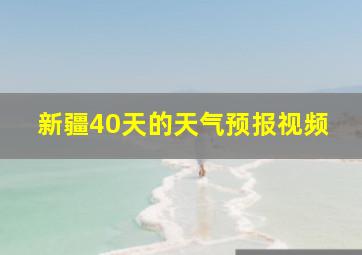 新疆40天的天气预报视频